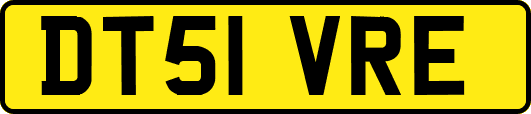 DT51 VRE